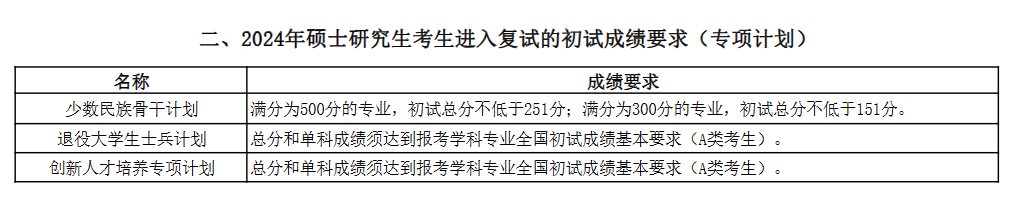 二、2024年硕士研究生考生进入复试的初试成绩要求（专项计划）

| 名称 | 成绩要求 |
|---|---|
| 少数民族骨干计划 | 满分为500分的专业，初试总分不低于251分；满分为300分的专业，初试总分不低于151分。 |
| 退役大学生士兵计划 | 总分和单科成绩须达到报考学科专业全国初试成绩基本要求（A类考生）。 |
| 创新人才培养专项计划 | 总分和单科成绩须达到报考学科专业全国初试成绩基本要求（A类考生）。 |